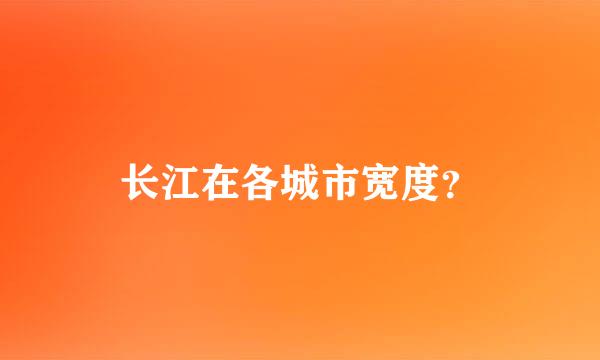 长江在各城市宽度?